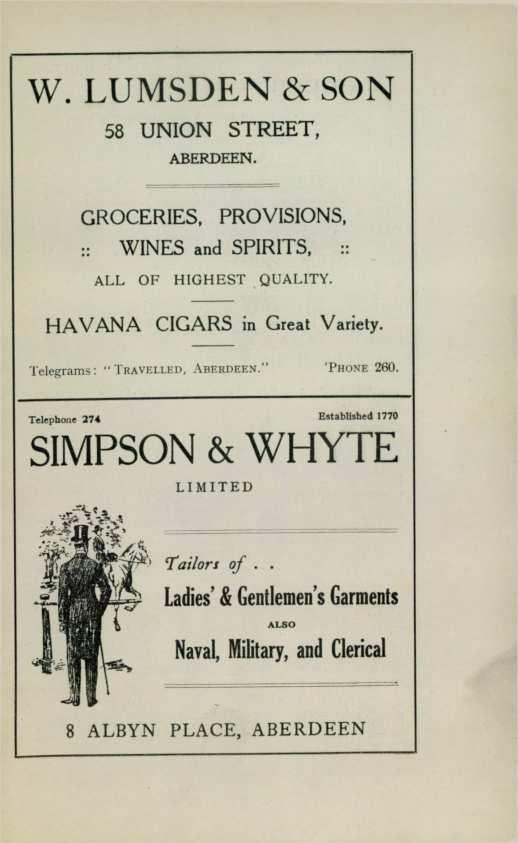 W. LUMSDEN & SON

58 UNION STREET,

ABERDEEN.

GROCERIES, PROVISIONS,

:: WINES and SPIRITS, ::

ALL OF HIGHEST QUALITY.

HAVANA CIGARS in Great Variety.

Telegrams: "TRAVELLED, ABERDEEN." 'PHONE 260.

Telephone 274 Established 1770

SIMPSON & WHYTE

LIMITED

Tailors of . .

Ladies' & Gentlemen's Garments

ALSO

Naval, Military, and Clerical

8 ALBYN PLACE, ABERDEEN